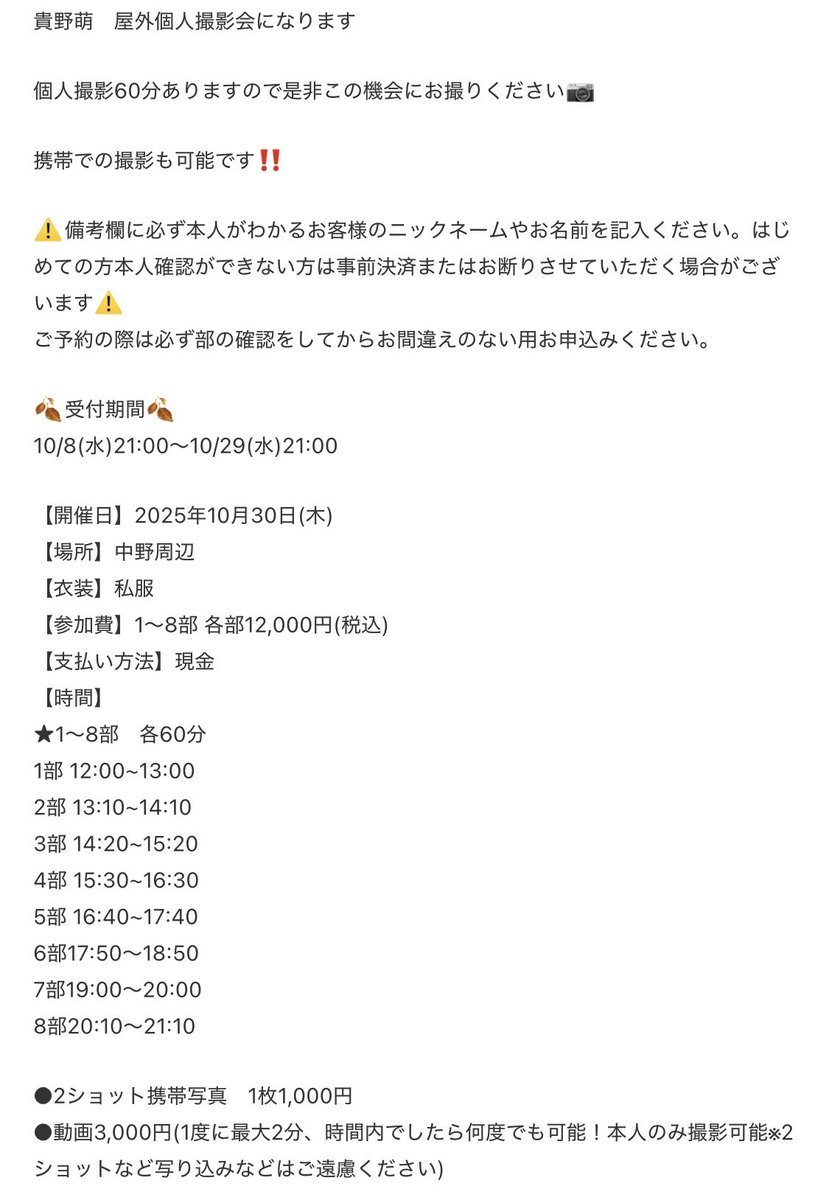 貴野萌　屋外個人撮影会になります

個人撮影60分ありますので是非この機会にお撮りください📷

携帯での撮影も可能です‼️

⚠️備考欄に必ず本人がわかるお客様のニックネームやお名前を記入ください。はじめての方本人確認ができない方は事前決済またはお断りさせていただく場合がございます⚠️
ご予約の際は必ず部の確認をしてからお間違えのない用お申込みください。

🍂受付期間🍂
10/8(水)21:00〜10/29(水)21:00

【開催日】2025年10月30日(木)
【場所】中野周辺
【衣装】私服
【参加費】1〜8部 各部12,000円(税込)
【支払い方法】現金
【時間】
★1〜8部　各60分
1部 12:00~13:00
2部 13:10~14:10
3部 14:20~15:20
4部 15:30~16:30
5部 16:40~17:40
6部17:50〜18:50
7部19:00〜20:00
8部20:10〜21:10

●2ショット携帯写真　1枚1,000円
●動画3,000円(1度に最大2分、時間内でしたら何度でも可能！本人のみ撮影可能※2ショットなど写り込みなどはご遠慮ください)